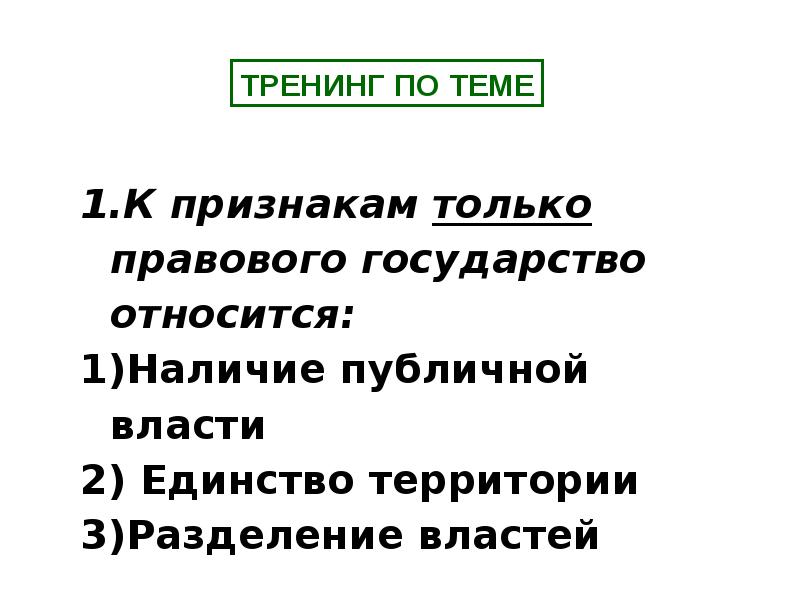 ТРЕНИНГ ПО ТЕМЕ

1.К признакам только правового государство относится:

1)Наличие публичной власти

2) Единство территории

3)Разделение властей